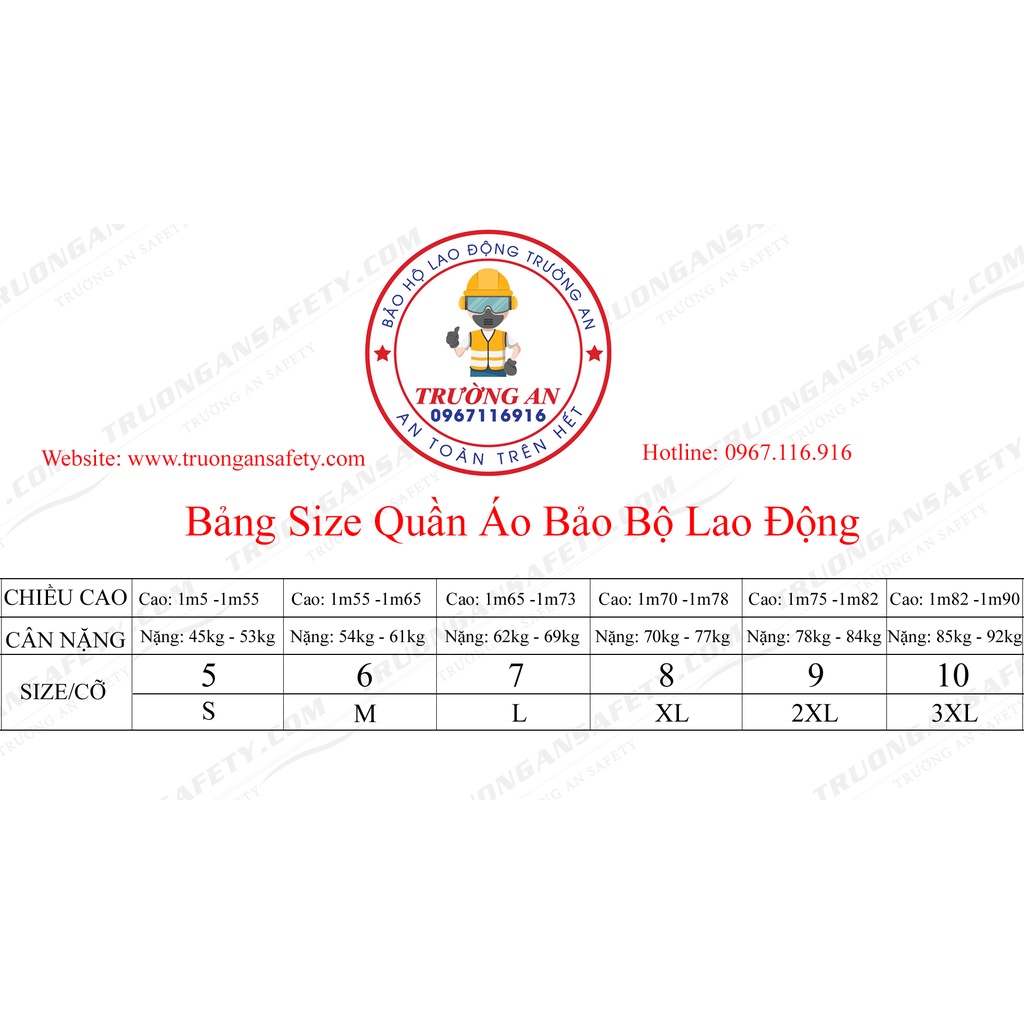 BẢO HỘ LAO ĐỘNG TRƯỜNG AN
TRƯỜNG AN
0967116916
AN TOÀN TRÊN HẾT

Website: www.truongansafety.com

Hotline: 0967.116.916

Bảng Size Quần Áo Bảo Bộ Lao Động

| CHIỀU CAO | Cao: 1m5 -1m55 | Cao: 1m55 -1m65 | Cao: 1m65 -1m73 | Cao: 1m70 -1m78 | Cao: 1m75 -1m82 | Cao: 1m82 -1m90 |
|---|---|---|---|---|---|---|
| CÂN NẶNG | Nặng: 45kg - 53kg | Nặng: 54kg - 61kg | Nặng: 62kg - 69kg | Nặng: 70kg - 77kg | Nặng: 78kg - 84kg | Nặng: 85kg - 92kg |
| SIZE/CỠ | 5 | 6 | 7 | 8 | 9 | 10 |
| | S | M | L | XL | 2XL | 3XL |

TRUONGANSAFETY.COM
TRƯỜNG AN SAFETY